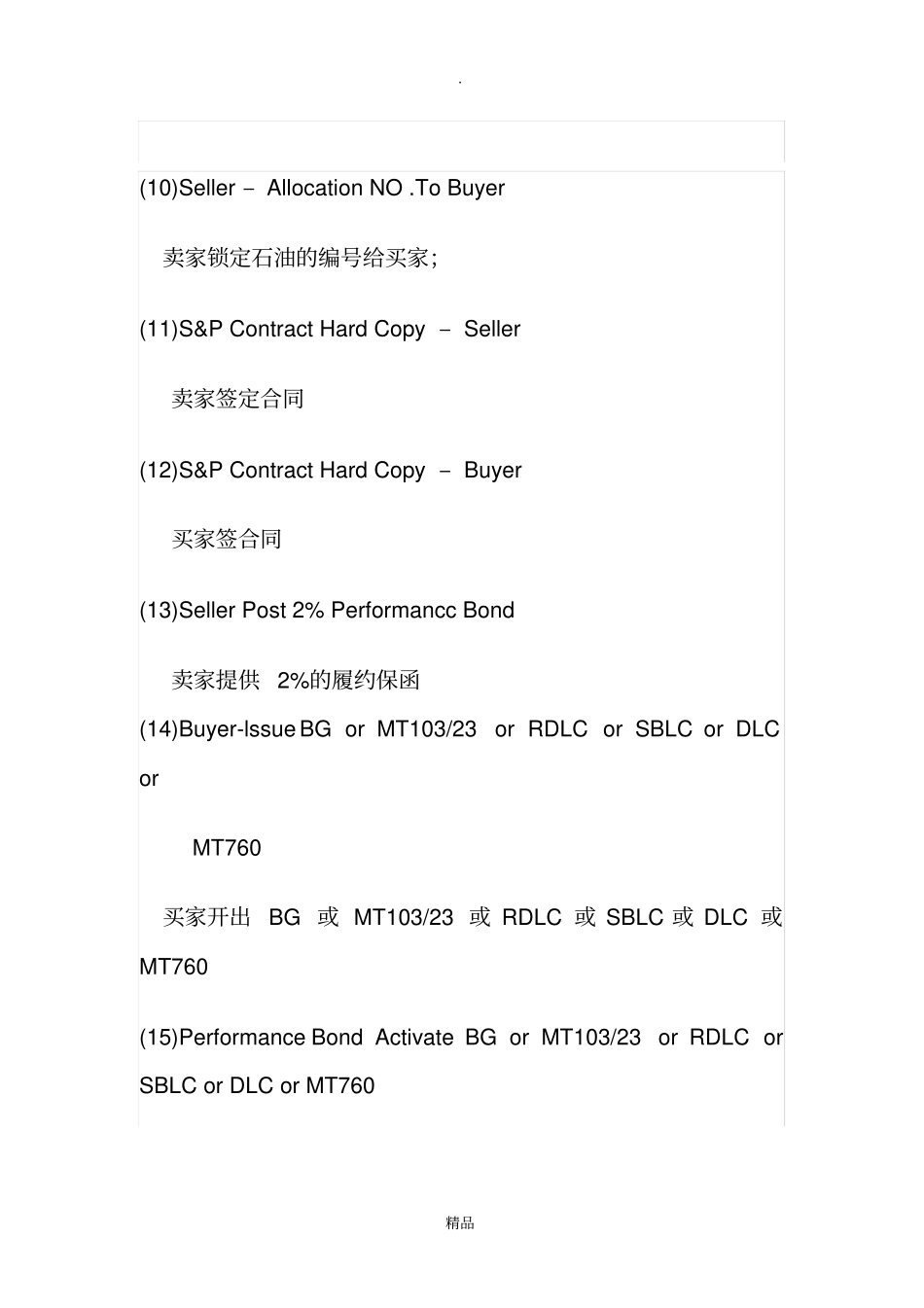 .

(10)Seller － Allocation NO .To Buyer

卖家锁定石油的编号给买家;

(11)S&P Contract Hard Copy － Seller

卖家签定合同

(12)S&P Contract Hard Copy － Buyer

买家签合同

(13)Seller Post 2% Performancc Bond

卖家提供 2%的履约保函

(14)Buyer-Issue BG or MT103/23 or RDLC or SBLC or DLC or

MT760

买家开出 BG 或 MT103/23 或 RDLC 或 SBLC 或 DLC 或 MT760

(15)Performance Bond Activate BG or MT103/23 or RDLC or SBLC or DLC or MT760

精品